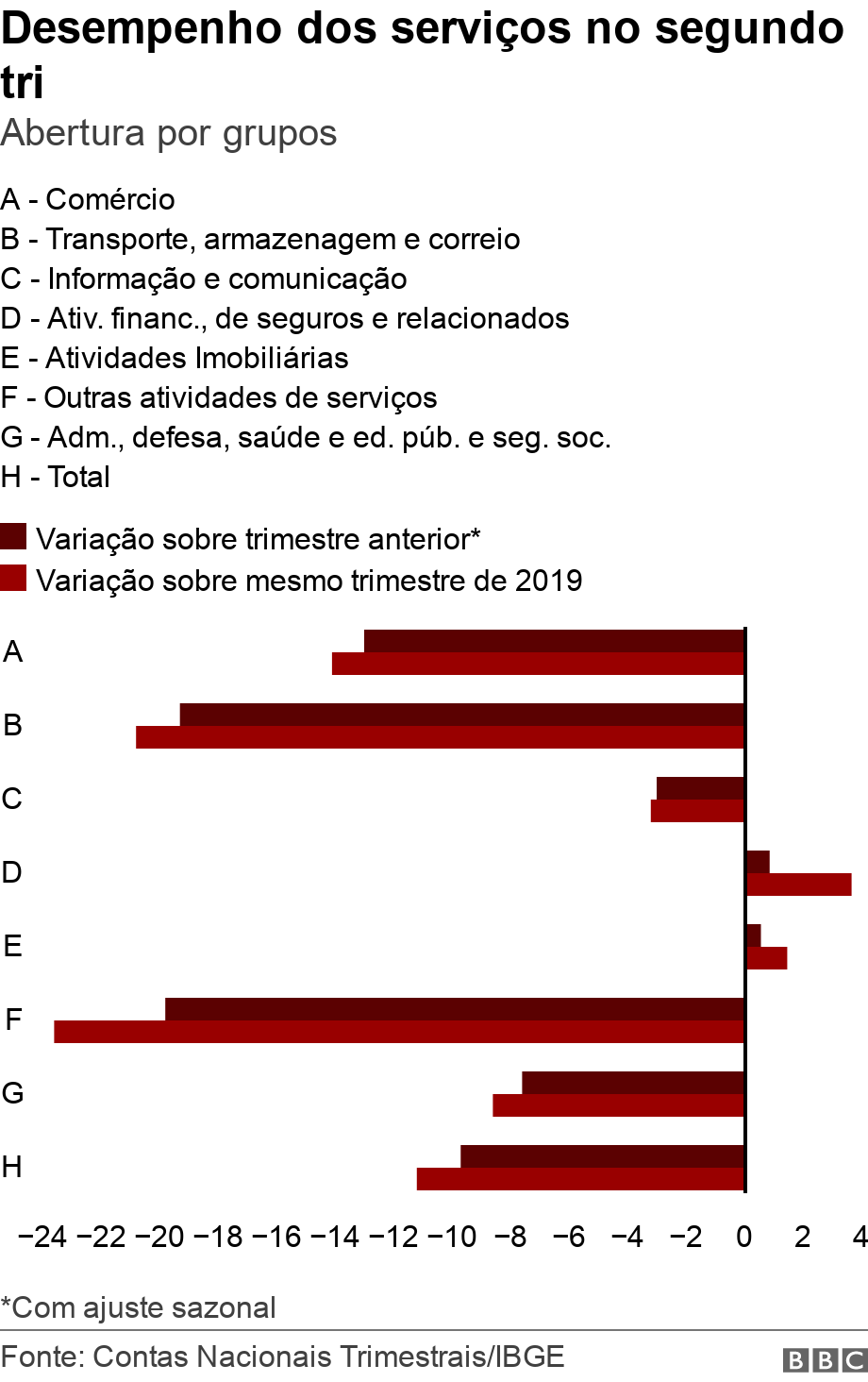 Desempenho dos serviços no segundo tri

Abertura por grupos

A - Comércio
B - Transporte, armazenagem e correio
C - Informação e comunicação
D - Ativ. financ., de seguros e relacionados
E - Atividades Imobiliárias
F - Outras atividades de serviços
G - Adm., defesa, saúde e ed. púb. e seg. soc.
H - Total

Variação sobre trimestre anterior*
Variação sobre mesmo trimestre de 2019

A
B
C
D
E
F
G
H

−24 −22 −20 −18 −16 −14 −12 −10 −8 −6 −4 −2 0 2 4

*Com ajuste sazonal

Fonte: Contas Nacionais Trimestrais/IBGE

BBC